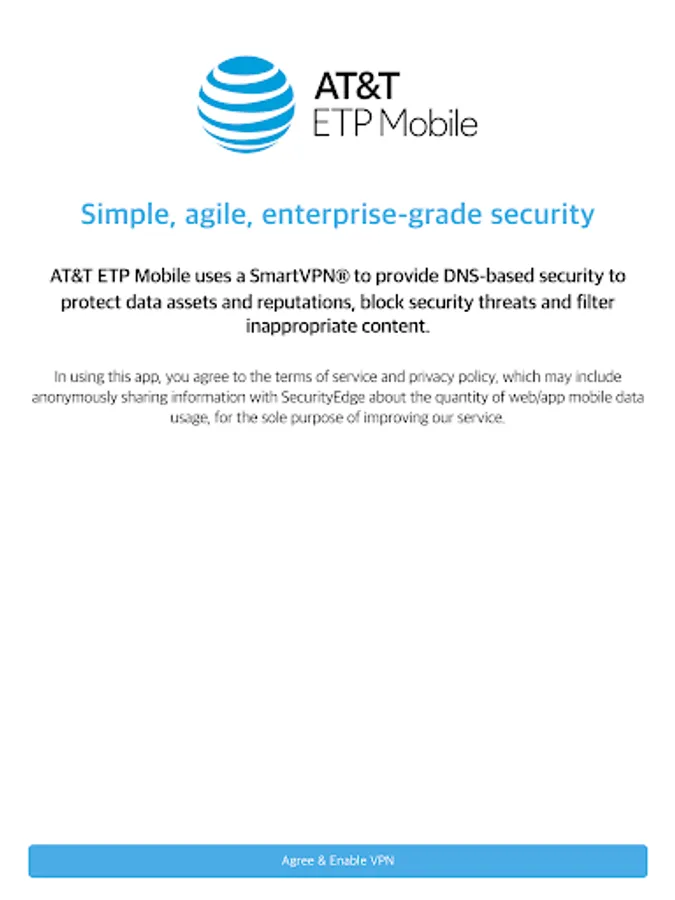 AT&T
ETP Mobile

Simple, agile, enterprise-grade security

AT&T ETP Mobile uses a SmartVPN® to provide DNS-based security to protect data assets and reputations, block security threats and filter inappropriate content.

In using this app, you agree to the terms of service and privacy policy, which may include anonymously sharing information with SecurityEdge about the quantity of web/app mobile data usage, for the sole purpose of improving our service.

Agree & Enable VPN